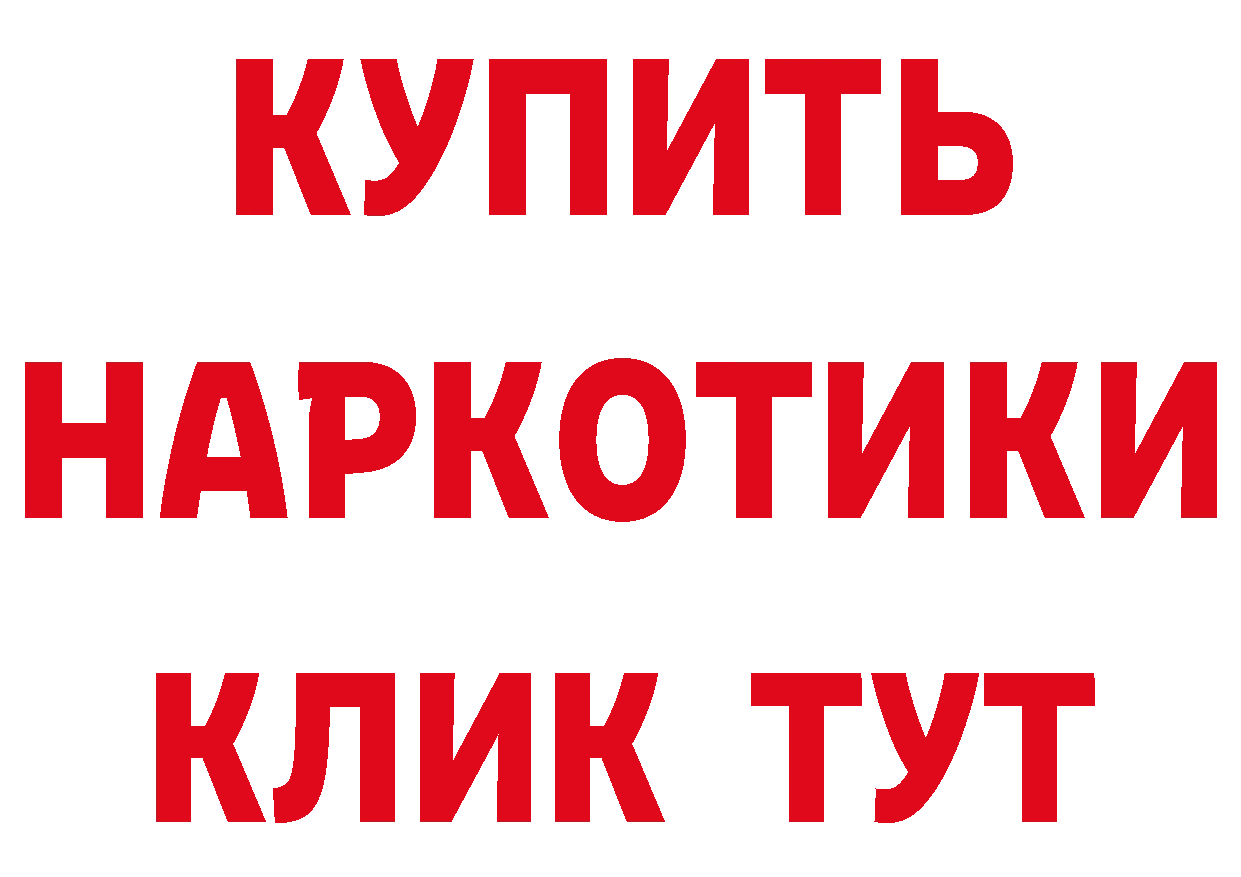 КУПИТЬ
НАРКОТИКИ
КЛИК ТУТ